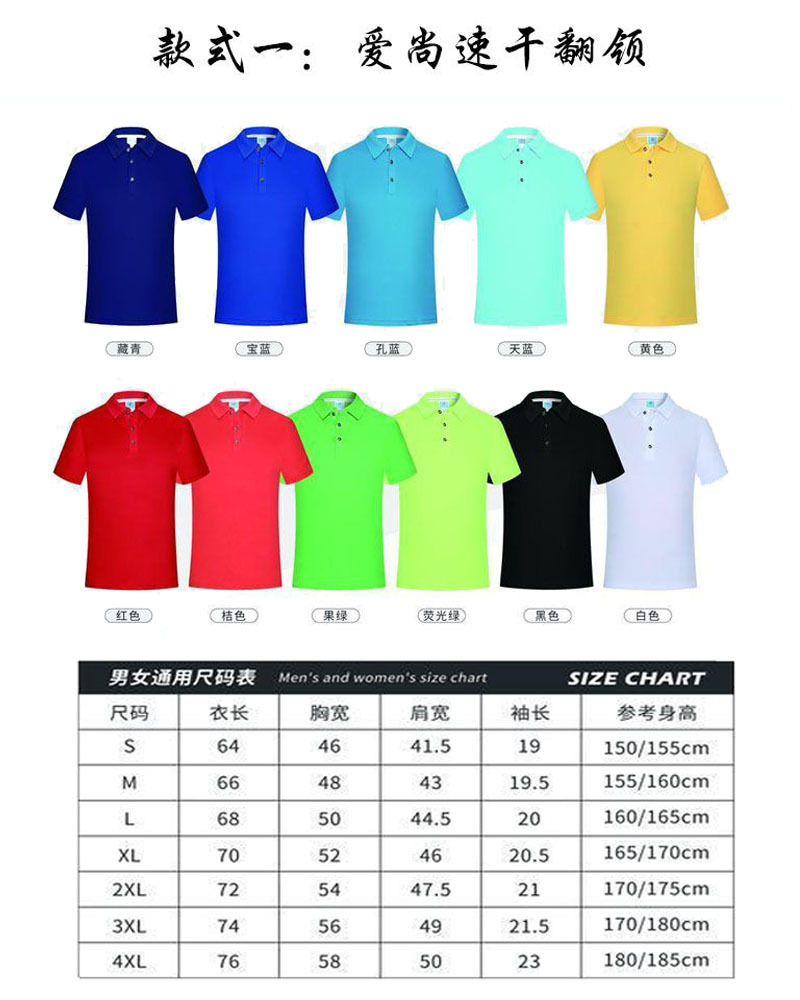 款式一：爱尚速干翻领

藏青
宝蓝
孔蓝
天蓝
黄色

红色
桔色
果绿
荧光绿
黑色
白色

男女通用尺码表 Men's and women's size chart SIZE CHART

| 尺码 | 衣长 | 胸宽 | 肩宽 | 袖长 | 参考身高 |
|---|---|---|---|---|---|
| S | 64 | 46 | 41.5 | 19 | 150/155cm |
| M | 66 | 48 | 43 | 19.5 | 155/160cm |
| L | 68 | 50 | 44.5 | 20 | 160/165cm |
| XL | 70 | 52 | 46 | 20.5 | 165/170cm |
| 2XL | 72 | 54 | 47.5 | 21 | 170/175cm |
| 3XL | 74 | 56 | 49 | 21.5 | 170/180cm |
| 4XL | 76 | 58 | 50 | 23 | 180/185cm |